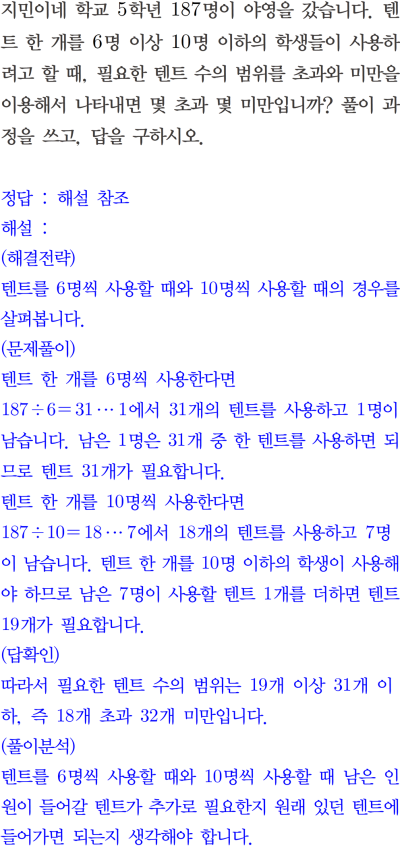 지민이네 학교 5학년 187명이 야영을 갔습니다. 텐트 한 개를 6명 이상 10명 이하의 학생들이 사용하려고 할 때, 필요한 텐트 수의 범위를 초과와 미만을 이용해서 나타내면 몇 초과 몇 미만입니까? 풀이 과정을 쓰고, 답을 구하시오.

정답 : 해설 참조
해설 :
(해결전략)
텐트를 6명씩 사용할 때와 10명씩 사용할 때의 경우를 살펴봅니다.
(문제풀이)
텐트 한 개를 6명씩 사용한다면
$187 \div 6 = 31 \cdots 1$에서 31개의 텐트를 사용하고 1명이 남습니다. 남은 1명은 31개 중 한 텐트를 사용하면 되므로 텐트 31개가 필요합니다.
텐트 한 개를 10명씩 사용한다면
$187 \div 10 = 18 \cdots 7$에서 18개의 텐트를 사용하고 7명이 남습니다. 텐트 한 개를 10명 이하의 학생이 사용해야 하므로 남은 7명이 사용할 텐트 1개를 더하면 텐트 19개가 필요합니다.
(답확인)
따라서 필요한 텐트 수의 범위는 19개 이상 31개 이하, 즉 18개 초과 32개 미만입니다.
(풀이분석)
텐트를 6명씩 사용할 때와 10명씩 사용할 때 남은 인원이 들어갈 텐트가 추가로 필요한지 원래 있던 텐트에 들어가면 되는지 생각해야 합니다.